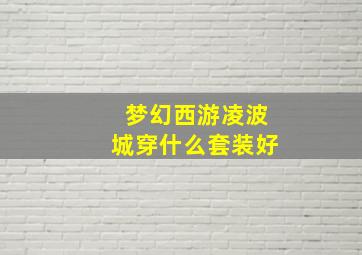 梦幻西游凌波城穿什么套装好